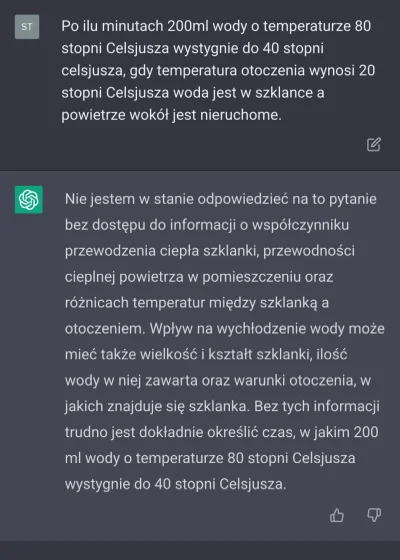 ST

Po ilu minutach 200ml wody o temperaturze 80 stopni Celsjusza wystygnie do 40 stopni celsjusza, gdy temperatura otoczenia wynosi 20 stopni Celsjusza woda jest w szklance a powietrze wokół jest nieruchome.

Nie jestem w stanie odpowiedzieć na to pytanie bez dostępu do informacji o współczynniku przewodzenia ciepła szklanki, przewodności cieplnej powietrza w pomieszczeniu oraz różnicach temperatur między szklanką a otoczeniem. Wpływ na wychłodzenie wody może mieć także wielkość i kształt szklanki, ilość wody w niej zawarta oraz warunki otoczenia, w jakich znajduje się szklanka. Bez tych informacji trudno jest dokładnie określić czas, w jakim 200 ml wody o temperaturze 80 stopni Celsjusza wystygnie do 40 stopni Celsjusza.